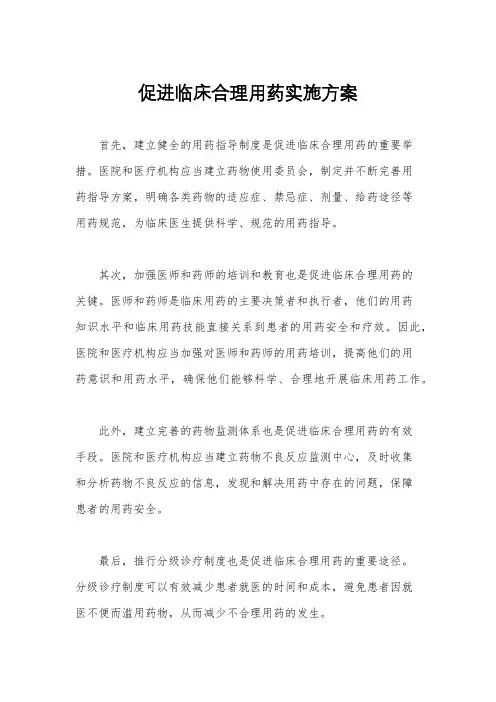 促进临床合理用药实施方案

首先，建立健全的用药指导制度是促进临床合理用药的重要举措。医院和医疗机构应当建立药物使用委员会，制定并不断完善用药指导方案，明确各类药物的适应症、禁忌症、剂量、给药途径等用药规范，为临床医生提供科学、规范的用药指导。

其次，加强医师和药师的培训和教育也是促进临床合理用药的关键。医师和药师是临床用药的主要决策者和执行者，他们的用药知识水平和临床用药技能直接关系到患者的用药安全和疗效。因此，医院和医疗机构应当加强对医师和药师的用药培训，提高他们的用药意识和用药水平，确保他们能够科学、合理地开展临床用药工作。

此外，建立完善的药物监测体系也是促进临床合理用药的有效手段。医院和医疗机构应当建立药物不良反应监测中心，及时收集和分析药物不良反应的信息，发现和解决用药中存在的问题，保障患者的用药安全。

最后，推行分级诊疗制度也是促进临床合理用药的重要途径。分级诊疗制度可以有效减少患者就医的时间和成本，避免患者因就医不便而滥用药物，从而减少不合理用药的发生。